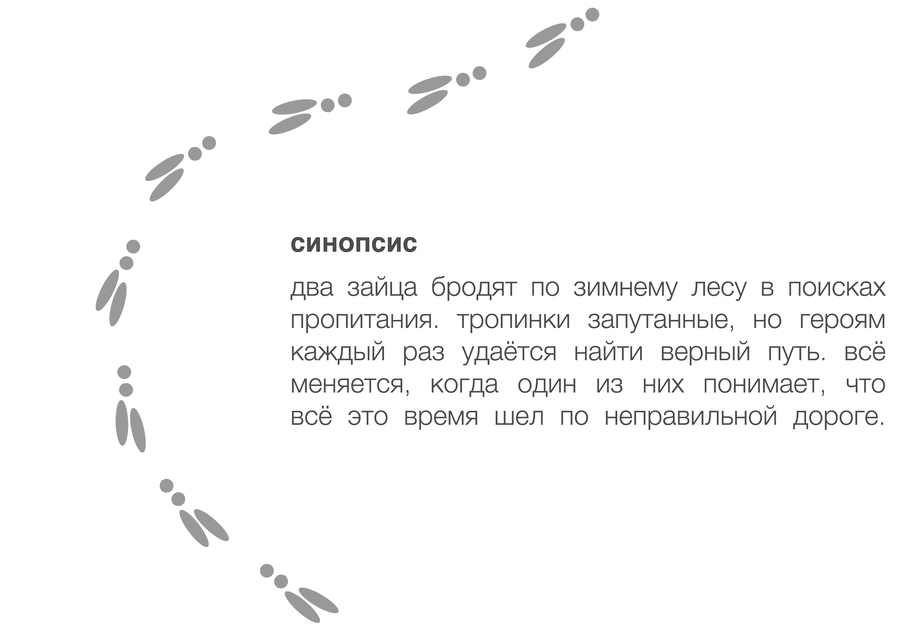 синопсис

два зайца бродят по зимнему лесу в поисках пропитания. тропинки запутанные, но героям каждый раз удаётся найти верный путь. всё меняется, когда один из них понимает, что всё это время шел по неправильной дороге.